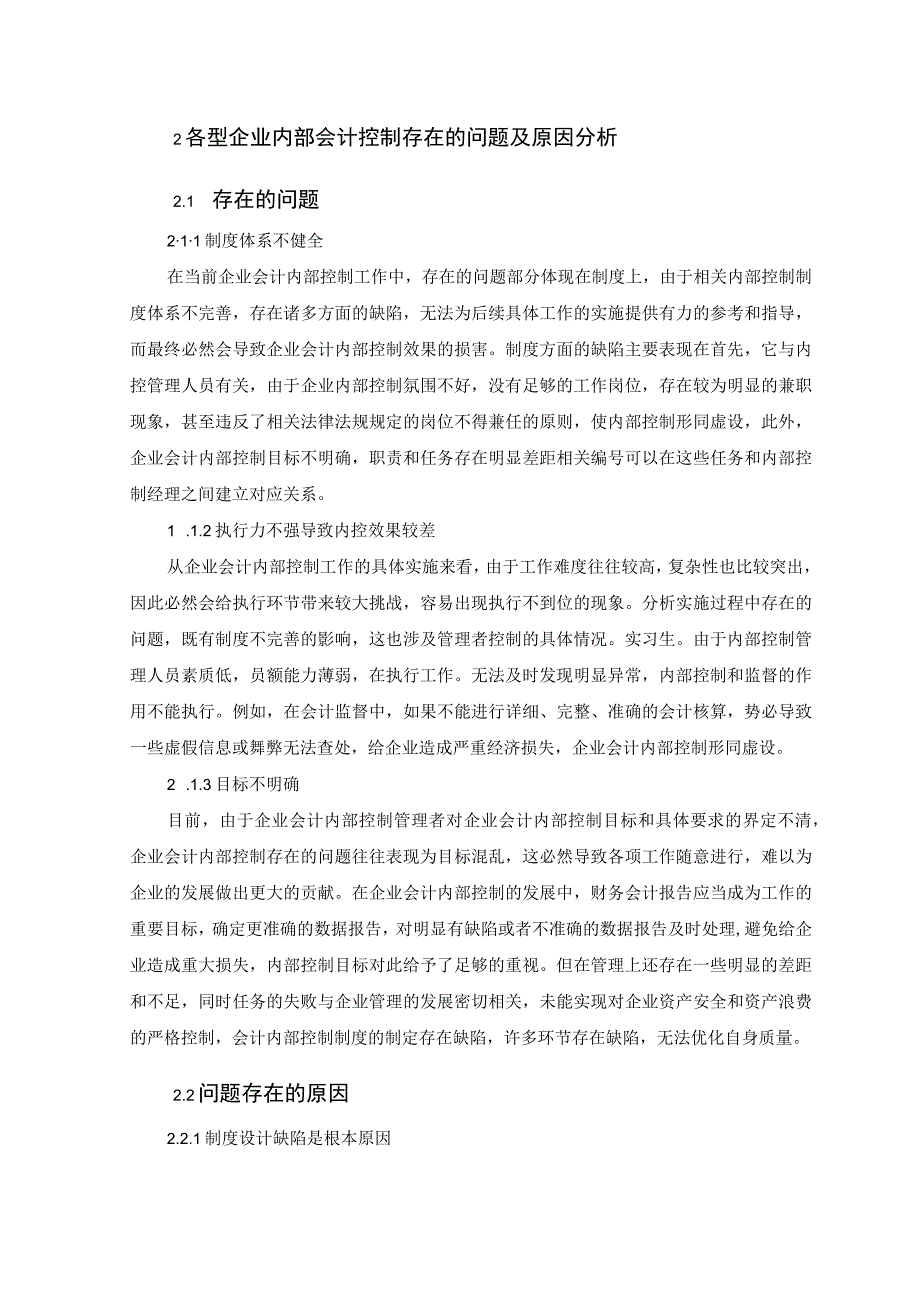 2 各型企业内部会计控制存在的问题及原因分析

2.1　存在的问题

2·1·1 制度体系不健全

在当前企业会计内部控制工作中，存在的问题部分体现在制度上，由于相关内部控制制度体系不完善，存在诸多方面的缺陷，无法为后续具体工作的实施提供有力的参考和指导，而最终必然会导致企业会计内部控制效果的损害。制度方面的缺陷主要表现在首先，它与内控管理人员有关，由于企业内部控制氛围不好，没有足够的工作岗位，存在较为明显的兼职现象，甚至违反了相关法律法规规定的岗位不得兼任的原则，使内部控制形同虚设，此外，企业会计内部控制目标不明确，职责和任务存在明显差距相关编号可以在这些任务和内部控制经理之间建立对应关系。

1 .1.2 执行力不强导致内控效果较差

从企业会计内部控制工作的具体实施来看，由于工作难度往往较高，复杂性也比较突出，因此必然会给执行环节带来较大挑战，容易出现执行不到位的现象。分析实施过程中存在的问题，既有制度不完善的影响，这也涉及管理者控制的具体情况。实习生。由于内部控制管理人员素质低，员额能力薄弱，在执行工作。无法及时发现明显异常，内部控制和监督的作用不能执行。例如，在会计监督中，如果不能进行详细、完整、准确的会计核算，势必导致一些虚假信息或舞弊无法查处，给企业造成严重经济损失，企业会计内部控制形同虚设。

2 .1.3 目标不明确

目前，由于企业会计内部控制管理者对企业会计内部控制目标和具体要求的界定不清，企业会计内部控制存在的问题往往表现为目标混乱，这必然导致各项工作随意进行，难以为企业的发展做出更大的贡献。在企业会计内部控制的发展中，财务会计报告应当成为工作的重要目标，确定更准确的数据报告，对明显有缺陷或者不准确的数据报告及时处理，避免给企业造成重大损失，内部控制目标对此给予了足够的重视。但在管理上还存在一些明显的差距和不足，同时任务的失败与企业管理的发展密切相关，未能实现对企业资产安全和资产浪费的严格控制，会计内部控制制度的制定存在缺陷，许多环节存在缺陷，无法优化自身质量。

2.2 问题存在的原因

2.2.1 制度设计缺陷是根本原因